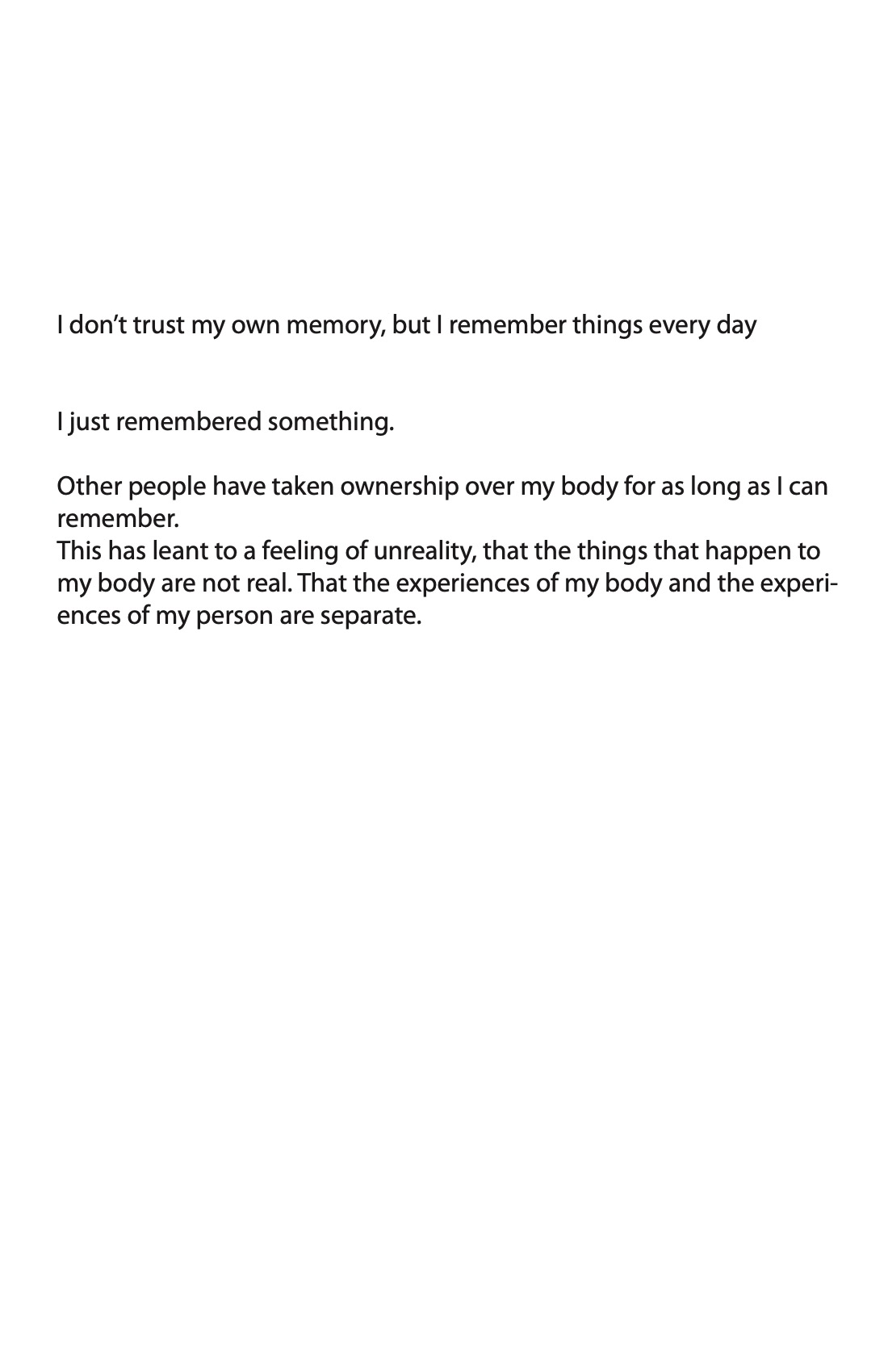 I don’t trust my own memory, but I remember things every day

I just remembered something.

Other people have taken ownership over my body for as long as I can remember.
This has leant to a feeling of unreality, that the things that happen to my body are not real. That the experiences of my body and the experiences of my person are separate.